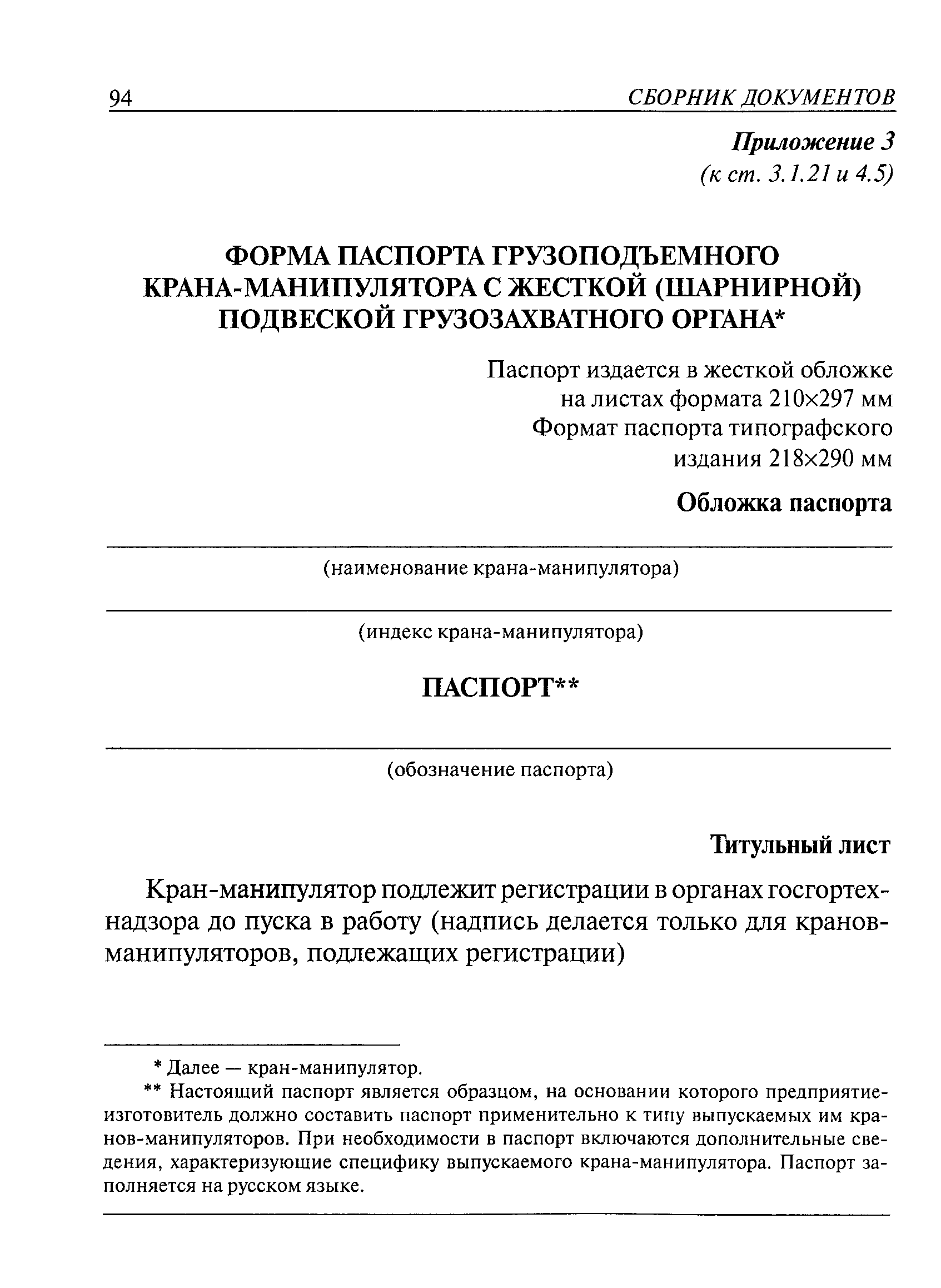 94 СБОРНИК ДОКУМЕНТОВ

Приложение 3
(к ст. 3.1.21 и 4.5)

ФОРМА ПАСПОРТА ГРУЗОПОДЪЕМНОГО КРАНА-МАНИПУЛЯТОРА С ЖЕСТКОЙ (ШАРНИРНОЙ) ПОДВЕСКОЙ ГРУЗОЗАХВАТНОГО ОРГАНА*

Паспорт издается в жесткой обложке на листах формата 210×297 мм
Формат паспорта типографского издания 218×290 мм

Обложка паспорта

(наименование крана-манипулятора)

(индекс крана-манипулятора)

ПАСПОРТ**

(обозначение паспорта)

Титульный лист

Кран-манипулятор подлежит регистрации в органах госгортехнадзора до пуска в работу (надпись делается только для кранов-манипуляторов, подлежащих регистрации)

* Далее — кран-манипулятор.
** Настоящий паспорт является образцом, на основании которого предприятие-изготовитель должно составить паспорт применительно к типу выпускаемых им кранов-манипуляторов. При необходимости в паспорт включаются дополнительные сведения, характеризующие специфику выпускаемого крана-манипулятора. Паспорт заполняется на русском языке.